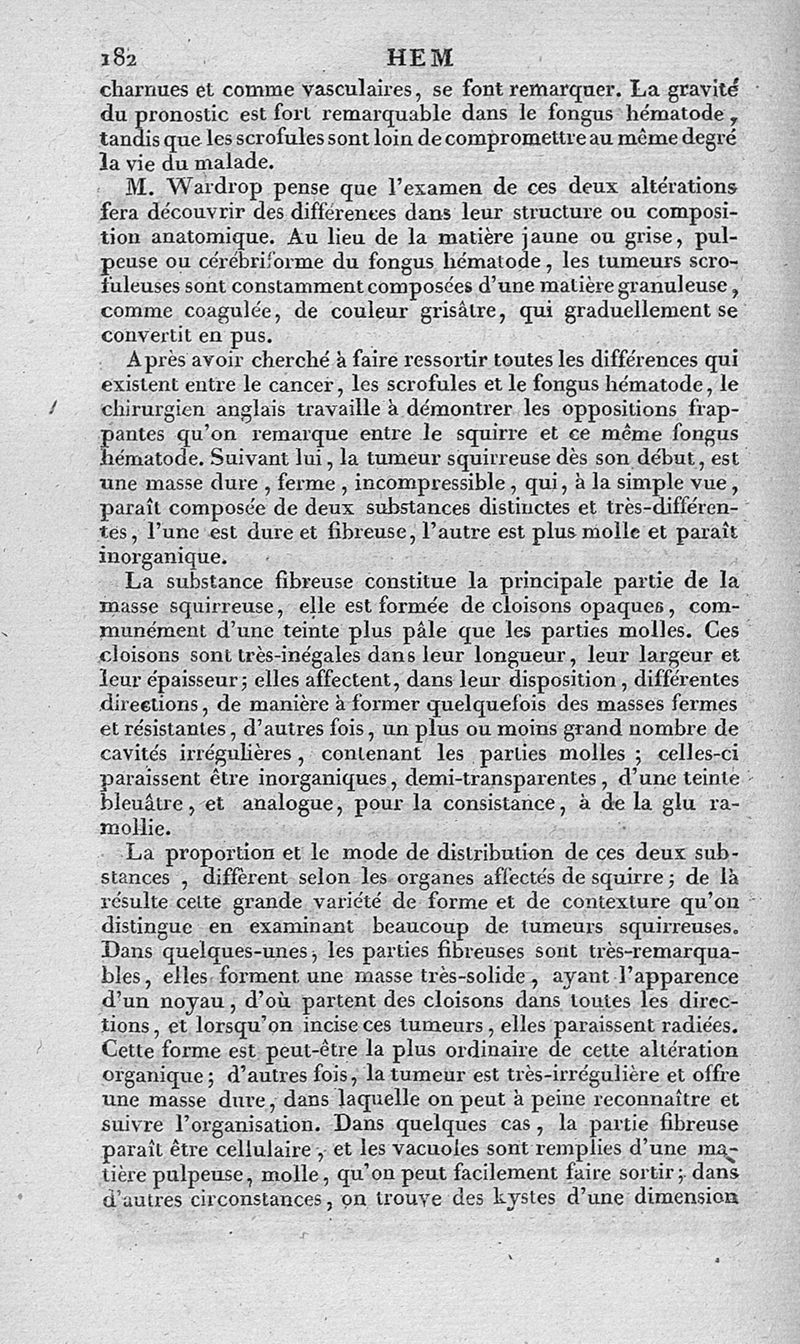 182 HEM

charnues et comme vasculaires, se font remarquer. La gravité du pronostic est fort remarquable dans le fongus hématode, tandis que les scrofules sont loin de compromettre au même degré la vie du malade.

M. Wardrop pense que l'examen de ces deux altérations fera découvrir des différences dans leur structure ou composition anatomique. Au lieu de la matière jaune ou grise, pulpeuse ou cérébriforme du fongus hématode, les tumeurs scrofuleuses sont constamment composées d'une matière granuleuse, comme coagulée, de couleur grisâtre, qui graduellement se convertit en pus.

Après avoir cherché à faire ressortir toutes les différences qui existent entre le cancer, les scrofules et le fongus hématode, le chirurgien anglais travaille à démontrer les oppositions frappantes qu'on remarque entre le squirre et ce même fongus hématode. Suivant lui, la tumeur squirreuse dès son début, est une masse dure, ferme, incompressible, qui, à la simple vue, paraît composée de deux substances distinctes et très-différentes, l'une est dure et fibreuse, l'autre est plus molle et paraît inorganique.

La substance fibreuse constitue la principale partie de la masse squirreuse, elle est formée de cloisons opaques, communément d'une teinte plus pâle que les parties molles. Ces cloisons sont très-inégales dans leur longueur, leur largeur et leur épaisseur; elles affectent, dans leur disposition, différentes directions, de manière à former quelquefois des masses fermes et résistantes, d'autres fois, un plus ou moins grand nombre de cavités irrégulières, contenant les parties molles; celles-ci paraissent être inorganiques, demi-transparentes, d'une teinte bleuâtre, et analogue, pour la consistance, à de la glu ramollie.

La proportion et le mode de distribution de ces deux substances, diffèrent selon les organes affectés de squirre; de là résulte cette grande variété de forme et de contexture qu'on distingue en examinant beaucoup de tumeurs squirreuses. Dans quelques-unes, les parties fibreuses sont très-remarquables, elles forment une masse très-solide, ayant l'apparence d'un noyau, d'où partent des cloisons dans toutes les directions, et lorsqu'on incise ces tumeurs, elles paraissent radiées. Cette forme est peut-être la plus ordinaire de cette altération organique; d'autres fois, la tumeur est très-irrégulière et offre une masse dure, dans laquelle on peut à peine reconnaître et suivre l'organisation. Dans quelques cas, la partie fibreuse paraît être cellulaire, et les vacuoles sont remplies d'une matière pulpeuse, molle, qu'on peut facilement faire sortir; dans d'autres circonstances, on trouve des kystes d'une dimension